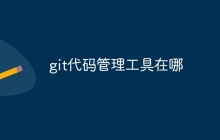 git代码管理工具在哪